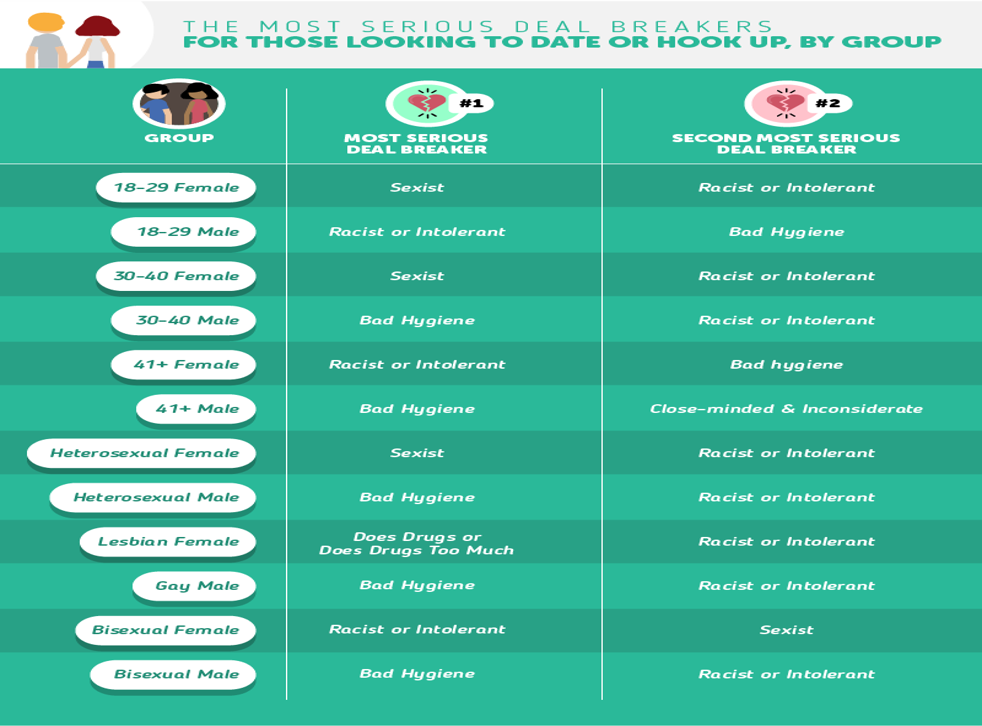 THE MOST SERIOUS DEAL BREAKERS
FOR THOSE LOOKING TO DATE OR HOOK UP, BY GROUP

| GROUP | #1 MOST SERIOUS DEAL BREAKER | #2 SECOND MOST SERIOUS DEAL BREAKER |
|---|---|---|
| 18-29 Female | Sexist | Racist or Intolerant |
| 18-29 Male | Racist or Intolerant | Bad Hygiene |
| 30-40 Female | Sexist | Racist or Intolerant |
| 30-40 Male | Bad Hygiene | Racist or Intolerant |
| 41+ Female | Racist or Intolerant | Bad hygiene |
| 41+ Male | Bad Hygiene | Close-minded & Inconsiderate |
| Heterosexual Female | Sexist | Racist or Intolerant |
| Heterosexual Male | Bad Hygiene | Racist or Intolerant |
| Lesbian Female | Does Drugs or Does Drugs Too Much | Racist or Intolerant |
| Gay Male | Bad Hygiene | Racist or Intolerant |
| Bisexual Female | Racist or Intolerant | Sexist |
| Bisexual Male | Bad Hygiene | Racist or Intolerant |